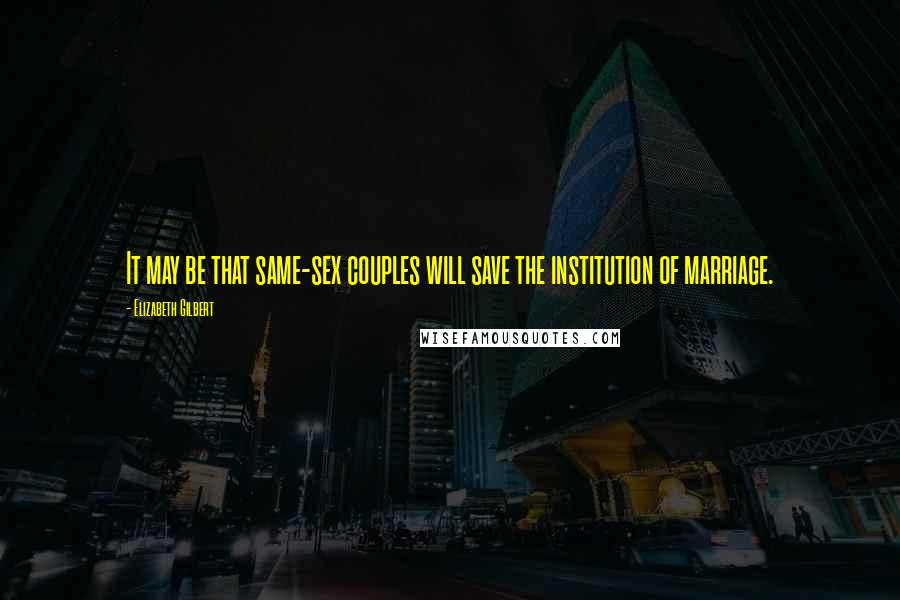 It may be that same-sex couples will save the institution of marriage.

- Elizabeth Gilbert

WISEFAMOUSQUOTES.COM